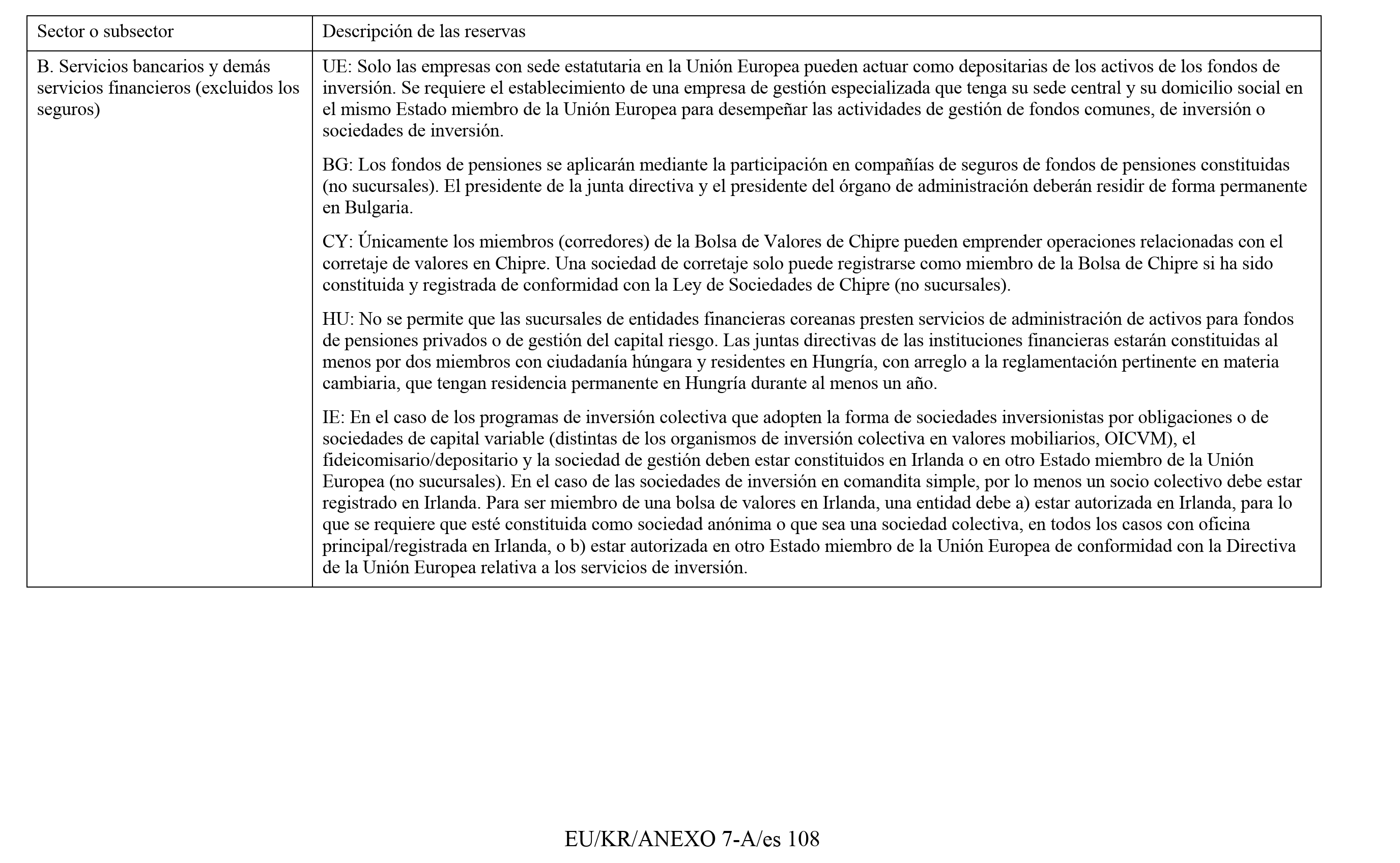 | Sector o subsector | Descripción de las reservas |
|---|---|
| B. Servicios bancarios y demás servicios financieros (excluidos los seguros) | UE: Solo las empresas con sede estatutaria en la Unión Europea pueden actuar como depositarias de los activos de los fondos de inversión. Se requiere el establecimiento de una empresa de gestión especializada que tenga su sede central y su domicilio social en el mismo Estado miembro de la Unión Europea para desempeñar las actividades de gestión de fondos comunes, de inversión o sociedades de inversión. BG: Los fondos de pensiones se aplicarán mediante la participación en compañías de seguros de fondos de pensiones constituidas (no sucursales). El presidente de la junta directiva y el presidente del órgano de administración deberán residir de forma permanente en Bulgaria. CY: Únicamente los miembros (corredores) de la Bolsa de Valores de Chipre pueden emprender operaciones relacionadas con el corretaje de valores en Chipre. Una sociedad de corretaje solo puede registrarse como miembro de la Bolsa de Chipre si ha sido constituida y registrada de conformidad con la Ley de Sociedades de Chipre (no sucursales). HU: No se permite que las sucursales de entidades financieras coreanas presten servicios de administración de activos para fondos de pensiones privados o de gestión del capital riesgo. Las juntas directivas de las instituciones financieras estarán constituidas al menos por dos miembros con ciudadanía húngara y residentes en Hungría, con arreglo a la reglamentación pertinente en materia cambiaria, que tengan residencia permanente en Hungría durante al menos un año. IE: En el caso de los programas de inversión colectiva que adopten la forma de sociedades inversionistas por obligaciones o de sociedades de capital variable (distintas de los organismos de inversión colectiva en valores mobiliarios, OICVM), el fideicomisario/depositario y la sociedad de gestión deben estar constituidos en Irlanda o en otro Estado miembro de la Unión Europea (no sucursales). En el caso de las sociedades de inversión en comandita simple, por lo menos un socio colectivo debe estar registrado en Irlanda. Para ser miembro de una bolsa de valores en Irlanda, una entidad debe a) estar autorizada en Irlanda, para lo que se requiere que esté constituida como sociedad anónima o que sea una sociedad colectiva, en todos los casos con oficina principal/registrada en Irlanda, o b) estar autorizada en otro Estado miembro de la Unión Europea de conformidad con la Directiva de la Unión Europea relativa a los servicios de inversión. |

EU/KR/ANEXO 7-A/es 108